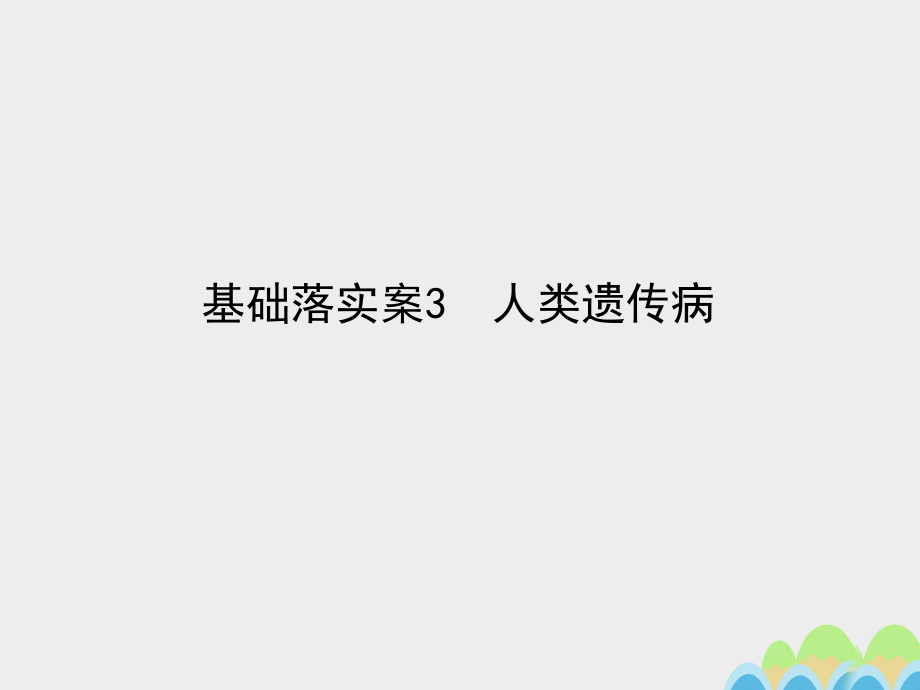 基础落实案3　人类遗传病